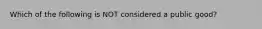 Which of the following is NOT considered a public good?